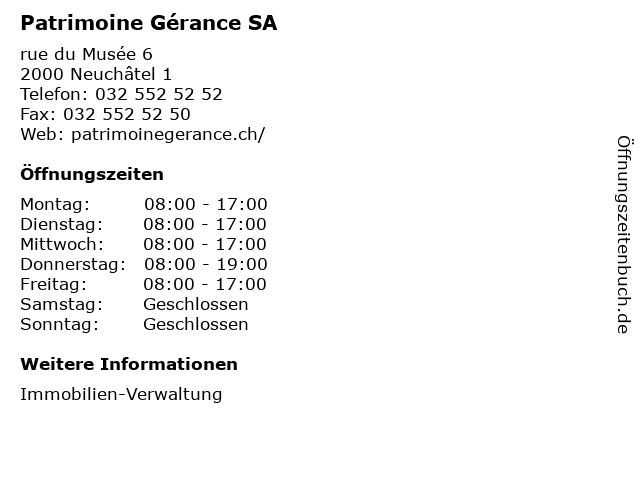 Patrimoine Gérance SA

rue du Musée 6
2000 Neuchâtel 1
Telefon: 032 552 52 52
Fax: 032 552 52 50
Web: patrimoinegerance.ch/

Öffnungszeiten

Montag: 08:00 - 17:00
Dienstag: 08:00 - 17:00
Mittwoch: 08:00 - 17:00
Donnerstag: 08:00 - 19:00
Freitag: 08:00 - 17:00
Samstag: Geschlossen
Sonntag: Geschlossen

Weitere Informationen

Immobilien-Verwaltung

Öffnungszeitenbuch.de